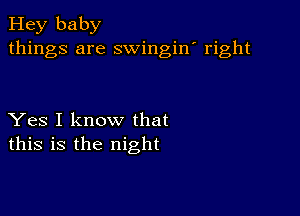 Hey baby
things are swingin´ right

Yes I know that
this is the night